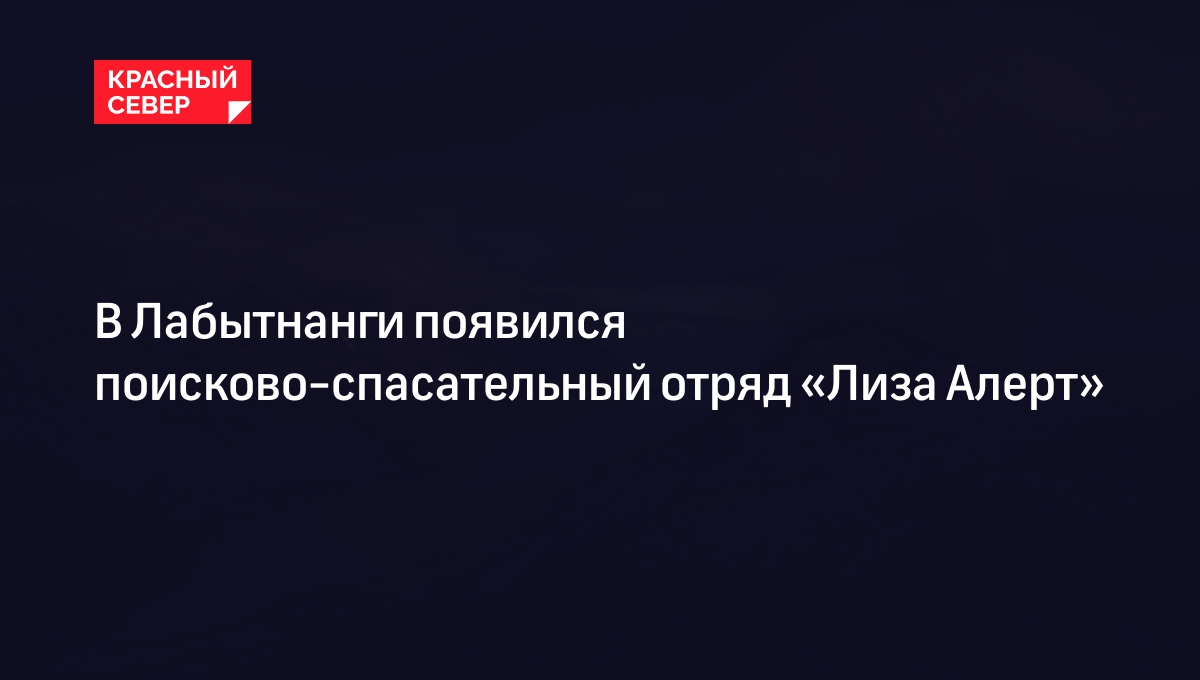 КРАСНЫЙ СЕВЕР

В Лабытнанги появился поисково-спасательный отряд «Лиза Алерт»